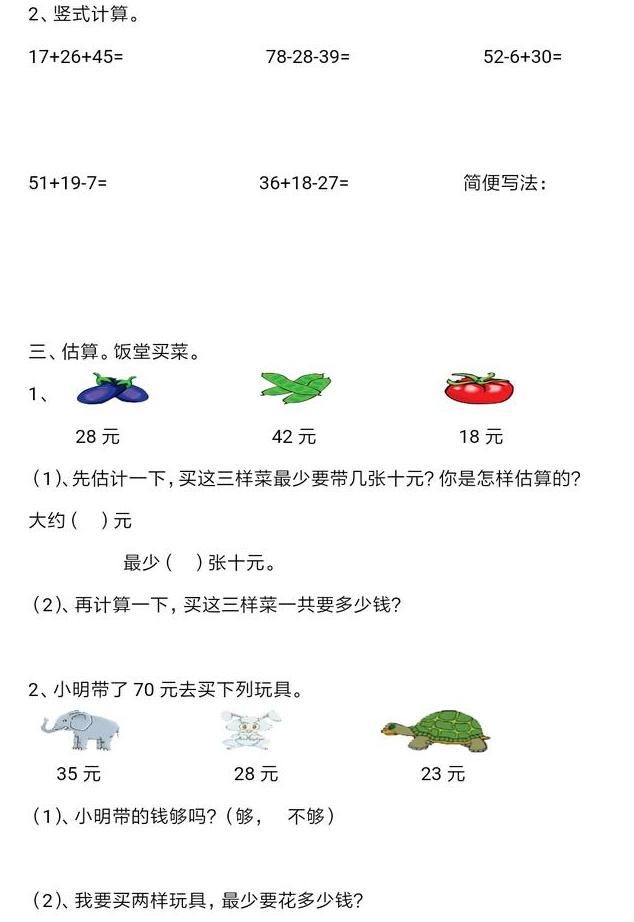 2、竖式计算。

17+26+45=

78-28-39=

52-6+30=

51+19-7=

36+18-27=

简便写法：

三、估算。饭堂买菜。

1、

28 元

42 元

18 元

（1）、先估计一下，买这三样菜最少要带几张十元？你是怎样估算的？

大约（　）元

最少（　）张十元。

（2）、再计算一下，买这三样菜一共要多少钱？

2、小明带了 70 元去买下列玩具。

35 元

28 元

23 元

（1）、小明带的钱够吗？（够，　不够）

（2）、我要买两样玩具，最少要花多少钱？